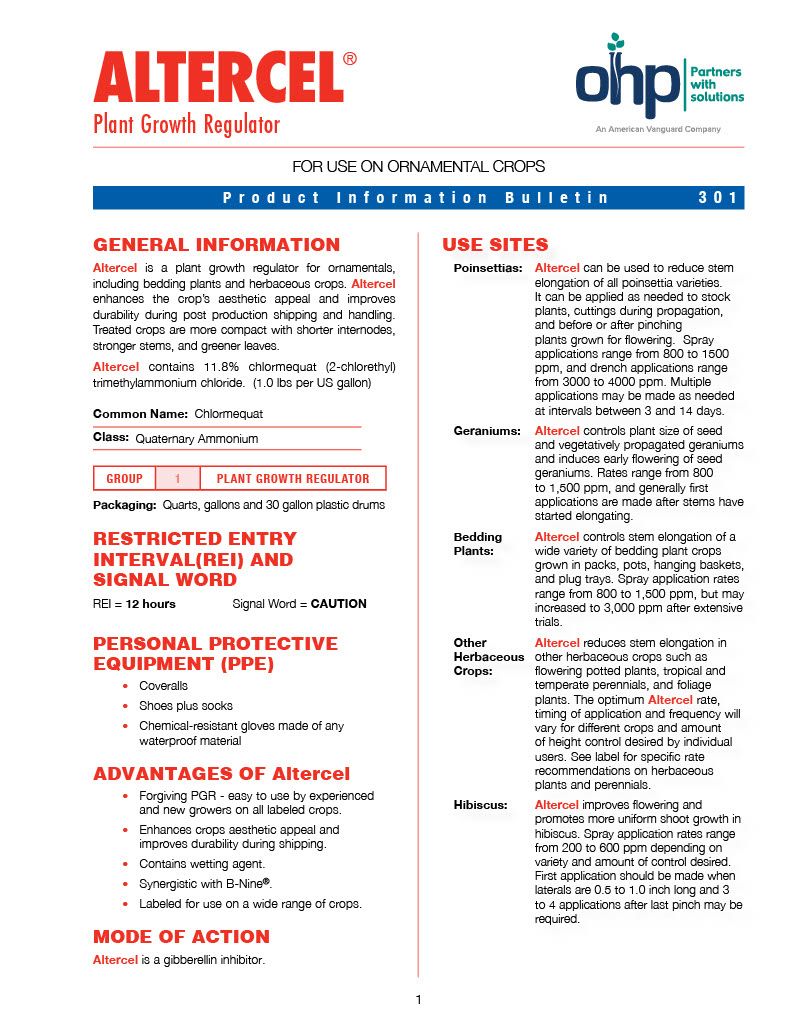 ALTERCEL®
Plant Growth Regulator

ohp Partners with solutions
An American Vanguard Company

FOR USE ON ORNAMENTAL CROPS

Product Information Bulletin 301

GENERAL INFORMATION

Altercel is a plant growth regulator for ornamentals, including bedding plants and herbaceous crops. Altercel enhances the crop's aesthetic appeal and improves durability during post production shipping and handling. Treated crops are more compact with shorter internodes, stronger stems, and greener leaves.

Altercel contains 11.8% chlormequat (2-chlorethyl) trimethylammonium chloride. (1.0 lbs per US gallon)

Common Name: Chlormequat

Class: Quaternary Ammonium

| GROUP | 1 | PLANT GROWTH REGULATOR |
|---|---|---|

Packaging: Quarts, gallons and 30 gallon plastic drums

RESTRICTED ENTRY INTERVAL(REI) AND SIGNAL WORD

REI = 12 hours Signal Word = CAUTION

PERSONAL PROTECTIVE EQUIPMENT (PPE)

• Coveralls
• Shoes plus socks
• Chemical-resistant gloves made of any waterproof material

ADVANTAGES OF Altercel

• Forgiving PGR - easy to use by experienced and new growers on all labeled crops.
• Enhances crops aesthetic appeal and improves durability during shipping.
• Contains wetting agent.
• Synergistic with B-Nine®.
• Labeled for use on a wide range of crops.

MODE OF ACTION

Altercel is a gibberellin inhibitor.

USE SITES

Poinsettias: Altercel can be used to reduce stem elongation of all poinsettia varieties. It can be applied as needed to stock plants, cuttings during propagation, and before or after pinching plants grown for flowering. Spray applications range from 800 to 1500 ppm, and drench applications range from 3000 to 4000 ppm. Multiple applications may be made as needed at intervals between 3 and 14 days.

Geraniums: Altercel controls plant size of seed and vegetatively propagated geraniums and induces early flowering of seed geraniums. Rates range from 800 to 1,500 ppm, and generally first applications are made after stems have started elongating.

Bedding Plants: Altercel controls stem elongation of a wide variety of bedding plant crops grown in packs, pots, hanging baskets, and plug trays. Spray application rates range from 800 to 1,500 ppm, but may increased to 3,000 ppm after extensive trials.

Other Herbaceous Crops: Altercel reduces stem elongation in other herbaceous crops such as flowering potted plants, tropical and temperate perennials, and foliage plants. The optimum Altercel rate, timing of application and frequency will vary for different crops and amount of height control desired by individual users. See label for specific rate recommendations on herbaceous plants and perennials.

Hibiscus: Altercel improves flowering and promotes more uniform shoot growth in hibiscus. Spray application rates range from 200 to 600 ppm depending on variety and amount of control desired. First application should be made when laterals are 0.5 to 1.0 inch long and 3 to 4 applications after last pinch may be required.

1